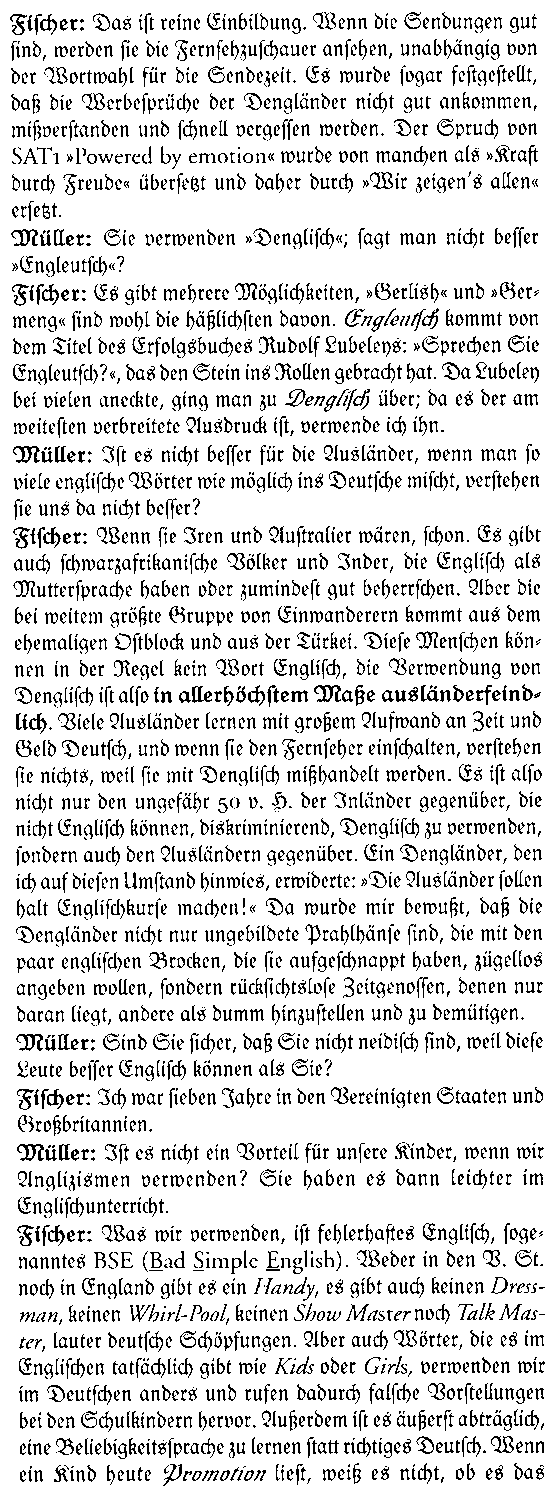 Fischer: Das ist reine Einbildung. Wenn die Sendungen gut sind, werden sie die Fernsehzuschauer ansehen, unabhängig von der Wortwahl für die Sendezeit. Es wurde sogar festgestellt, daß die Werbesprüche der Dengländer nicht gut ankommen, mißverstanden und schnell vergessen werden. Der Spruch von SAT1 »Powered by emotion« wurde von manchen als »Kraft durch Freude« übersetzt und daher durch »Wir zeigen's allen« ersetzt.

Müller: Sie verwenden »Denglisch«; sagt man nicht besser »Engleutsch«?

Fischer: Es gibt mehrere Möglichkeiten, »Gerlish« und »Germeng« sind wohl die häßlichsten davon. Engleutsch kommt von dem Titel des Erfolgsbuches Rudolf Lubeleys: »Sprechen Sie Engleutsch?«, das den Stein ins Rollen gebracht hat. Da Lubeley bei vielen aneckte, ging man zu Denglisch über; da es der am weitesten verbreitete Ausdruck ist, verwende ich ihn.

Müller: Ist es nicht besser für die Ausländer, wenn man so viele englische Wörter wie möglich ins Deutsche mischt, verstehen sie uns da nicht besser?

Fischer: Wenn sie Iren und Australier wären, schon. Es gibt auch schwarzafrikanische Völker und Inder, die Englisch als Muttersprache haben oder zumindest gut beherrschen. Aber die bei weitem größte Gruppe von Einwanderern kommt aus dem ehemaligen Ostblock und aus der Türkei. Diese Menschen können in der Regel kein Wort Englisch, die Verwendung von Denglisch ist also in allerhöchstem Maße ausländerfeindlich. Viele Ausländer lernen mit großem Aufwand an Zeit und Geld Deutsch, und wenn sie den Fernseher einschalten, verstehen sie nichts, weil sie mit Denglisch mißhandelt werden. Es ist also nicht nur den ungefähr 50 v. H. der Inländer gegenüber, die nicht Englisch können, diskriminierend, Denglisch zu verwenden, sondern auch den Ausländern gegenüber. Ein Dengländer, den ich auf diesen Umstand hinwies, erwiderte: »Die Ausländer sollen halt Englischkurse machen!« Da wurde mir bewußt, daß die Dengländer nicht nur ungebildete Prahlhänse sind, die mit den paar englischen Brocken, die sie aufgeschnappt haben, zügellos angeben wollen, sondern rücksichtslose Zeitgenossen, denen nur daran liegt, andere als dumm hinzustellen und zu demütigen.

Müller: Sind Sie sicher, daß Sie nicht neidisch sind, weil diese Leute besser Englisch können als Sie?

Fischer: Ich war sieben Jahre in den Vereinigten Staaten und Großbritannien.

Müller: Ist es nicht ein Vorteil für unsere Kinder, wenn wir Anglizismen verwenden? Sie haben es dann leichter im Englischunterricht.

Fischer: Was wir verwenden, ist fehlerhaftes Englisch, sogenanntes BSE (Bad Simple English). Weder in den V. St. noch in England gibt es ein Handy, es gibt auch keinen Dressman, keinen Whirl-Pool, keinen Show Master noch Talk Master, lauter deutsche Schöpfungen. Aber auch Wörter, die es im Englischen tatsächlich gibt wie Kids oder Girls, verwenden wir im Deutschen anders und rufen dadurch falsche Vorstellungen bei den Schulkindern hervor. Außerdem ist es äußerst abträglich, eine Beliebigkeitssprache zu lernen statt richtiges Deutsch. Wenn ein Kind heute Promotion liest, weiß es nicht, ob es das